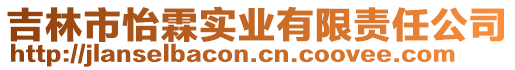 吉林市怡霖实业有限责任公司
http://jlanselbacon.cn.coovee.com